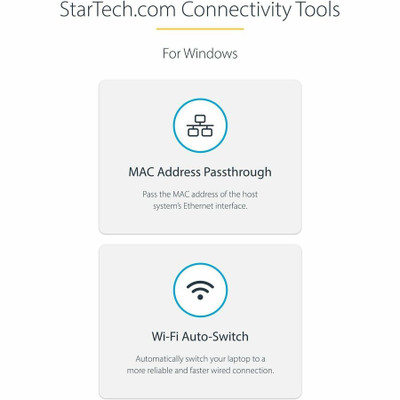 StarTech.com Connectivity Tools

For Windows

MAC Address Passthrough

Pass the MAC address of the host system's Ethernet interface.

Wi-Fi Auto-Switch

Automatically switch your laptop to a more reliable and faster wired connection.